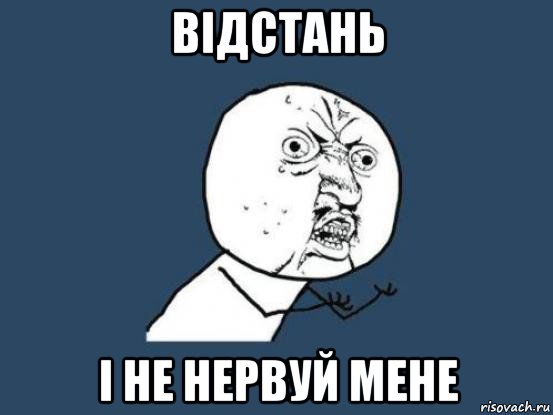 ВІДСТАНЬ

І НЕ НЕРВУЙ МЕНЕ

risovach.ru